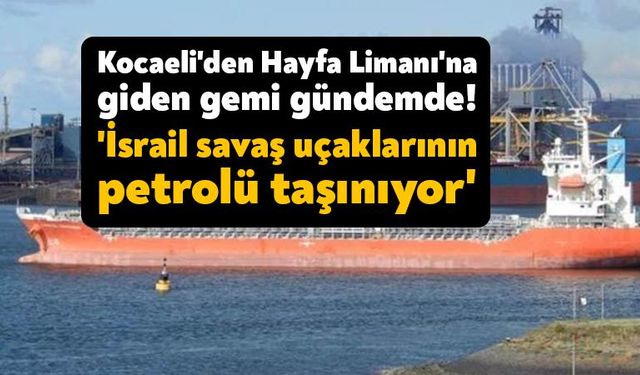 Kocaeli'den Hayfa Limanı'na giden gemi gündemde!
'İsrail savaş uçaklarının petrolü taşınıyor'